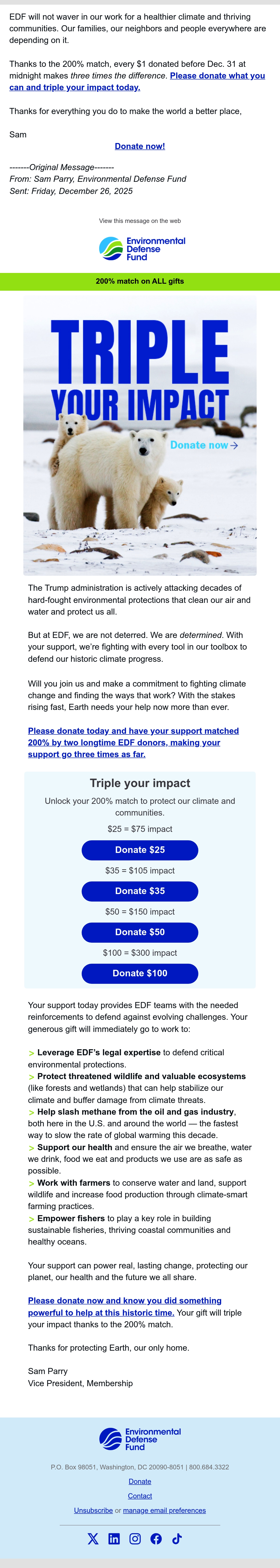 EDF will not waver in our work for a healthier climate and thriving communities. Our families, our neighbors and people everywhere are depending on it.

Thanks to the 200% match, every $1 donated before Dec. 31 at midnight makes three times the difference. Please donate what you can and triple your impact today.

Thanks for everything you do to make the world a better place,

Sam

Donate now!

-------Original Message-------
From: Sam Parry, Environmental Defense Fund
Sent: Friday, December 26, 2025

View this message on the web

Environmental Defense Fund

200% match on ALL gifts

TRIPLE
YOUR IMPACT

Donate now→

The Trump administration is actively attacking decades of hard-fought environmental protections that clean our air and water and protect us all.

But at EDF, we are not deterred. We are determined. With your support, we're fighting with every tool in our toolbox to defend our historic climate progress.

Will you join us and make a commitment to fighting climate change and finding the ways that work? With the stakes rising fast, Earth needs your help now more than ever.

Please donate today and have your support matched 200% by two longtime EDF donors, making your support go three times as far.

Triple your impact

Unlock your 200% match to protect our climate and communities.

$25 = $75 impact

Donate $25

$35 = $105 impact

Donate $35

$50 = $150 impact

Donate $50

$100 = $300 impact

Donate $100

Your support today provides EDF teams with the needed reinforcements to defend against evolving challenges. Your generous gift will immediately go to work to:

> Leverage EDF's legal expertise to defend critical environmental protections.
> Protect threatened wildlife and valuable ecosystems (like forests and wetlands) that can help stabilize our climate and buffer damage from climate threats.
> Help slash methane from the oil and gas industry, both here in the U.S. and around the world — the fastest way to slow the rate of global warming this decade.
> Support our health and ensure the air we breathe, water we drink, food we eat and products we use are as safe as possible.
> Work with farmers to conserve water and land, support wildlife and increase food production through climate-smart farming practices.
> Empower fishers to play a key role in building sustainable fisheries, thriving coastal communities and healthy oceans.

Your support can power real, lasting change, protecting our planet, our health and the future we all share.

Please donate now and know you did something powerful to help at this historic time. Your gift will triple your impact thanks to the 200% match.

Thanks for protecting Earth, our only home.

Sam Parry
Vice President, Membership

Environmental Defense Fund

P.O. Box 98051, Washington, DC 20090-8051 | 800.684.3322

Donate

Contact

Unsubscribe or manage email preferences